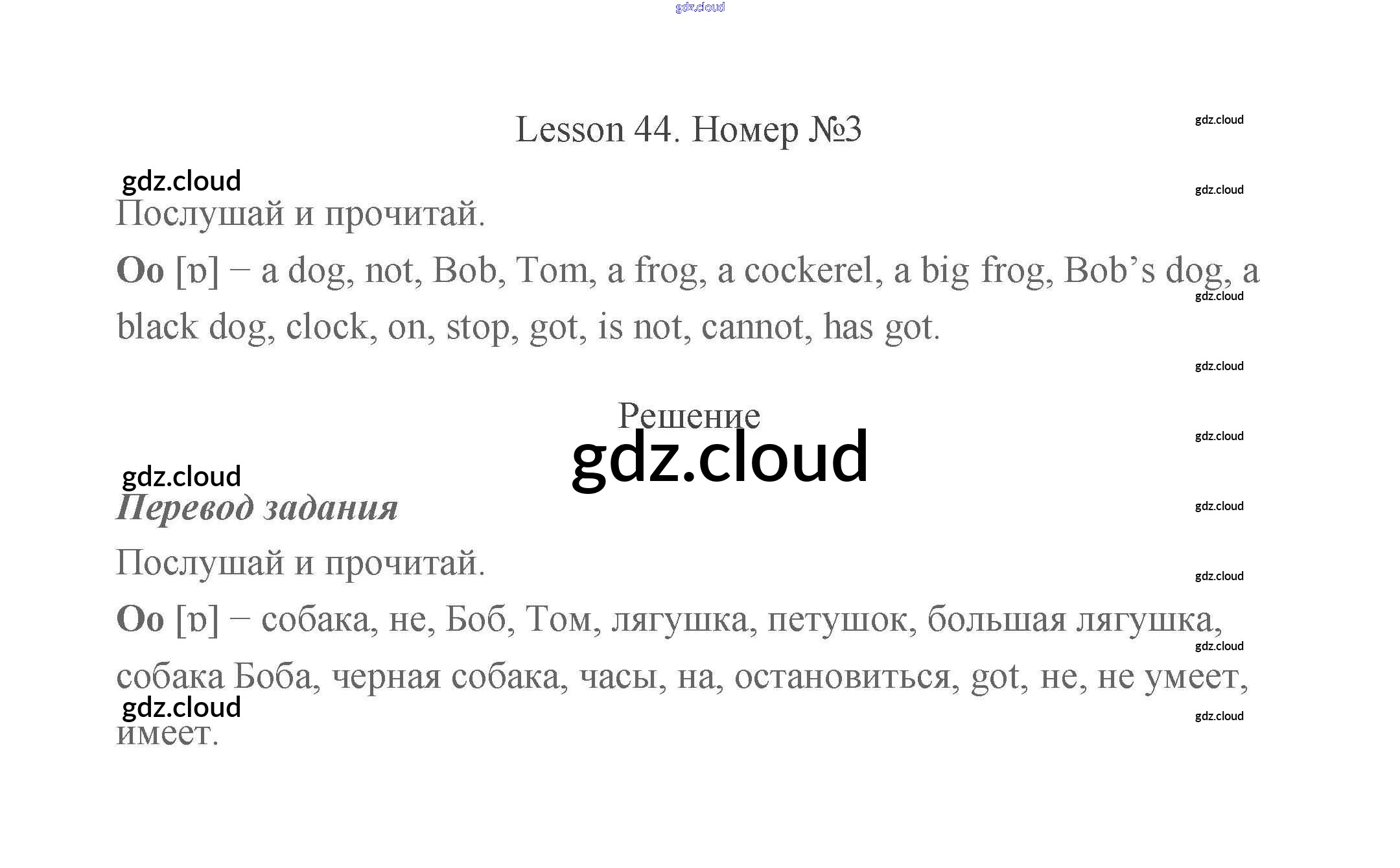 Lesson 44. Номер №3

Послушай и прочитай.

Oo [ɒ] – a dog, not, Bob, Tom, a frog, a cockerel, a big frog, Bob's dog, a black dog, clock, on, stop, got, is not, cannot, has got.

Решение

Перевод задания

Послушай и прочитай.

Oo [ɒ] – собака, не, Боб, Том, лягушка, петушок, большая лягушка, собака Боба, черная собака, часы, на, остановиться, got, не, не умеет, имеет.

gdz.cloud